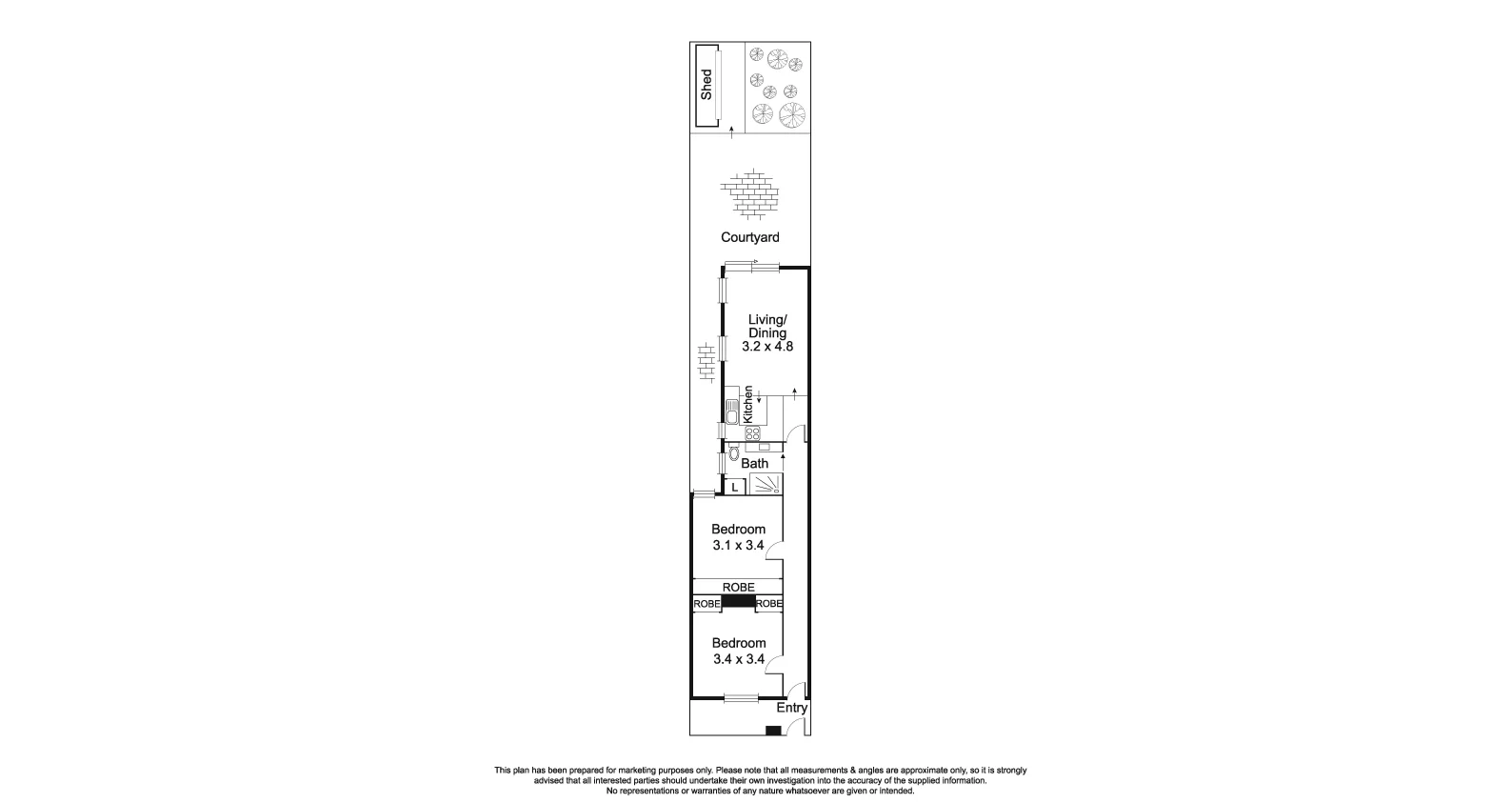 Shed

Courtyard

Living/
Dining
3.2 x 4.8

Kitchen

Bath

L

Bedroom
3.1 x 3.4

ROBE

ROBE

ROBE

Bedroom
3.4 x 3.4

Entry

This plan has been prepared for marketing purposes only. Please note that all measurements & angles are approximate only, so it is strongly advised that all interested parties should undertake their own investigation into the accuracy of the supplied information.
No representations or warranties of any nature whatsoever are given or intended.